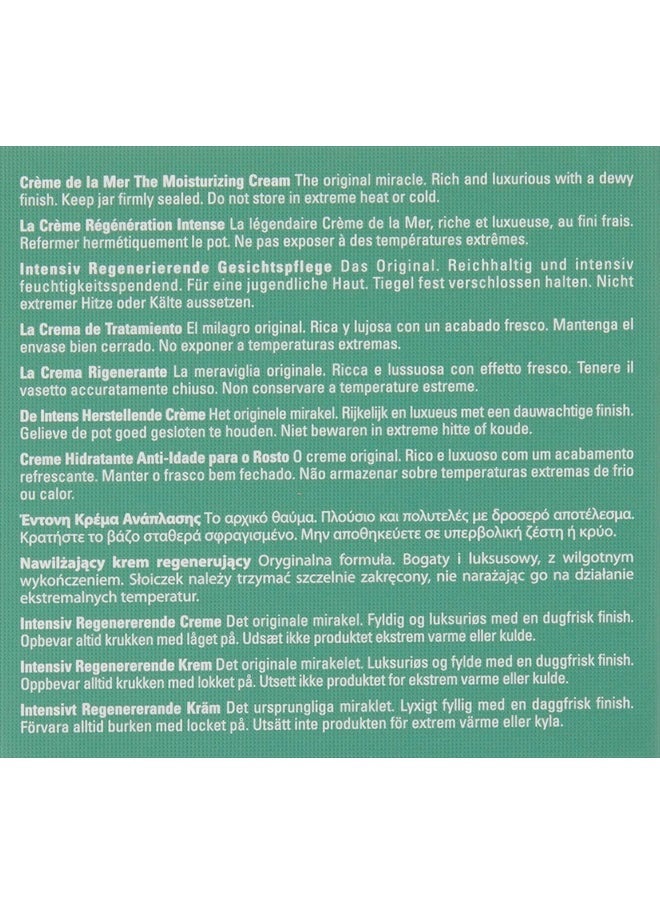 Crème de la Mer The Moisturizing Cream The original miracle. Rich and luxurious with a dewy finish. Keep jar firmly sealed. Do not store in extreme heat or cold.

La Crème Régénération Intense La légendaire Crème de la Mer, riche et luxueuse, au fini frais. Refermer hermétiquement le pot. Ne pas exposer à des températures extrêmes.

Intensiv Regenerierende Gesichtspflege Das Original. Reichhaltig und intensiv feuchtigkeitsspendend. Für eine jugendliche Haut. Tiegel fest verschlossen halten. Nicht extremer Hitze oder Kälte aussetzen.

La Crema de Tratamiento El milagro original. Rica y lujosa con un acabado fresco. Mantenga el envase bien cerrado. No exponer a temperaturas extremas.

La Crema Rigenerante La meraviglia originale. Ricca e lussuosa con effetto fresco. Tenere il vasetto accuratamente chiuso. Non conservare a temperature estreme.

De Intens Herstellende Crème Het originele mirakel. Rijkelijk en luxueus met een dauwachtige finish. Gelieve de pot goed gesloten te houden. Niet bewaren in extreme hitte of koude.

Creme Hidratante Anti-Idade para o Rosto O creme original. Rico e luxuoso com um acabamento refrescante. Manter o frasco bem fechado. Não armazenar sobre temperaturas extremas de frio ou calor.

Έντονη Κρέμα Ανάπλασης Το αρχικό θαύμα. Πλούσιο και πολυτελές με δροσερό αποτέλεσμα. Κρατήστε το βάζο σταθερά σφραγισμένο. Μην αποθηκεύετε σε υπερβολική ζέστη ή κρύο.

Nawilżający krem regenerujący Oryginalna formuła. Bogaty i luksusowy, z wilgotnym wykończeniem. Słoiczek należy trzymać szczelnie zakręcony, nie narażając go na działanie ekstremalnych temperatur.

Intensiv Regenererende Creme Det originale mirakel. Fyldig og luksuriøs med en dugfrisk finish. Opbevar altid krukken med låget på. Udsæt ikke produktet ekstrem varme eller kulde.

Intensiv Regenererende Krem Det originale mirakelet. Luksuriøs og fylde med en duggfrisk finish. Oppbevar alltid krukken med lokket på. Utsett ikke produktet for ekstrem varme eller kulde.

Intensivt Regenererande Kräm Det ursprungliga miraklet. Lyxigt fyllig med en daggfrisk finish. Förvara alltid burken med locket på. Utsätt inte produkten för extrem värme eller kyla.